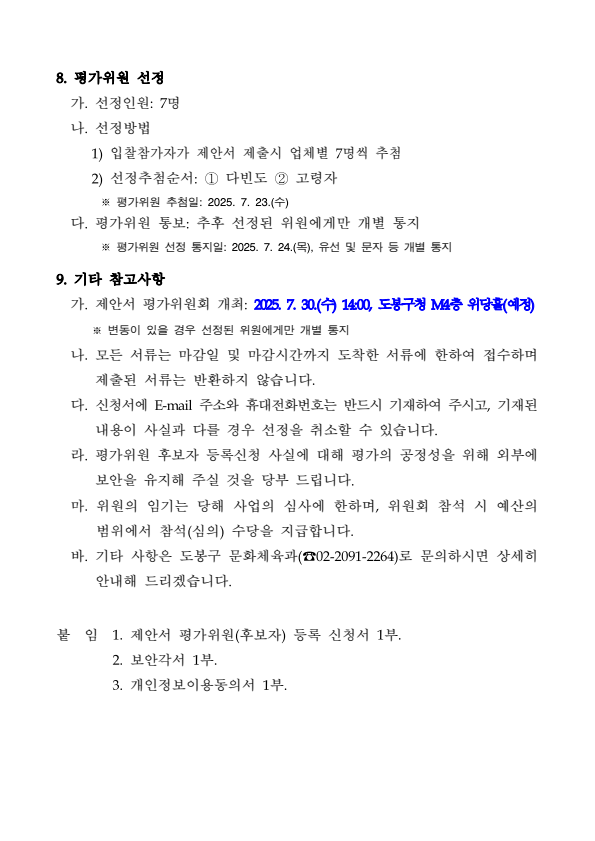 8. 평가위원 선정

가. 선정인원: 7명

나. 선정방법

1) 입찰참가자가 제안서 제출시 업체별 7명씩 추첨

2) 선정추첨순서: ① 다빈도 ② 고령자

※ 평가위원 추첨일: 2025. 7. 23.(수)

다. 평가위원 통보: 추후 선정된 위원에게만 개별 통지

※ 평가위원 선정 통지일: 2025. 7. 24.(목), 유선 및 문자 등 개별 통지

9. 기타 참고사항

가. 제안서 평가위원회 개최: 2025. 7. 30.(수) 14:00, 도봉구청 M4층 위당홀(예정)

※ 변동이 있을 경우 선정된 위원에게만 개별 통지

나. 모든 서류는 마감일 및 마감시간까지 도착한 서류에 한하여 접수하며 제출된 서류는 반환하지 않습니다.

다. 신청서에 E-mail 주소와 휴대전화번호는 반드시 기재하여 주시고, 기재된 내용이 사실과 다를 경우 선정을 취소할 수 있습니다.

라. 평가위원 후보자 등록신청 사실에 대해 평가의 공정성을 위해 외부에 보안을 유지해 주실 것을 당부 드립니다.

마. 위원의 임기는 당해 사업의 심사에 한하며, 위원회 참석 시 예산의 범위에서 참석(심의) 수당을 지급합니다.

바. 기타 사항은 도봉구 문화체육과(☎02-2091-2264)로 문의하시면 상세히 안내해 드리겠습니다.

붙 임 1. 제안서 평가위원(후보자) 등록 신청서 1부.
2. 보안각서 1부.
3. 개인정보이용동의서 1부.